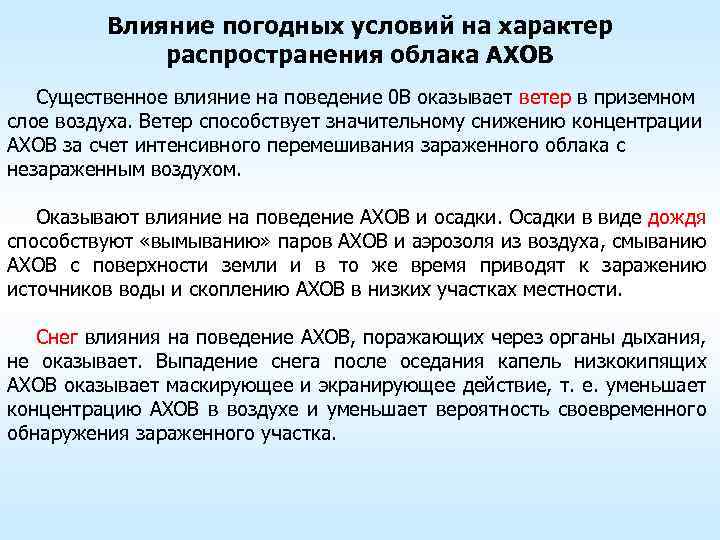 Влияние погодных условий на характер распространения облака АХОВ

Существенное влияние на поведение 0В оказывает ветер в приземном слое воздуха. Ветер способствует значительному снижению концентрации АХОВ за счет интенсивного перемешивания зараженного облака с незараженным воздухом.

Оказывают влияние на поведение АХОВ и осадки. Осадки в виде дождя способствуют «вымыванию» паров АХОВ и аэрозоля из воздуха, смыванию АХОВ с поверхности земли и в то же время приводят к заражению источников воды и скоплению АХОВ в низких участках местности.

Снег влияния на поведение АХОВ, поражающих через органы дыхания, не оказывает. Выпадение снега после оседания капель низкокипящих АХОВ оказывает маскирующее и экранирующее действие, т. е. уменьшает концентрацию АХОВ в воздухе и уменьшает вероятность своевременного обнаружения зараженного участка.